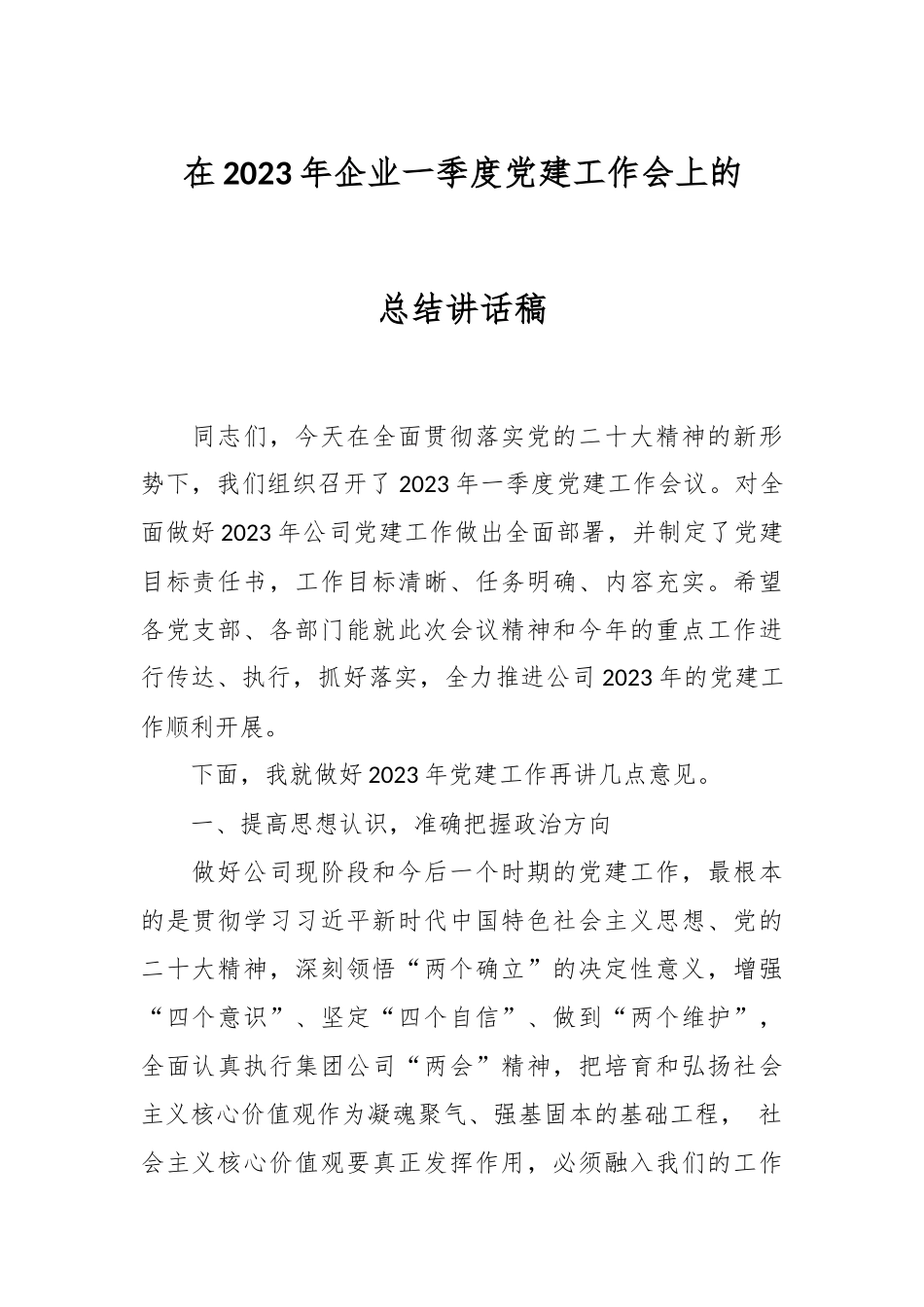 在2023年企业一季度党建工作会上的

总结讲话稿

同志们，今天在全面贯彻落实党的二十大精神的新形势下，我们组织召开了2023年一季度党建工作会议。对全面做好2023年公司党建工作做出全面部署，并制定了党建目标责任书，工作目标清晰、任务明确、内容充实。希望各党支部、各部门能就此次会议精神和今年的重点工作进行传达、执行，抓好落实，全力推进公司2023年的党建工作顺利开展。

下面，我就做好2023年党建工作再讲几点意见。

一、提高思想认识，准确把握政治方向

做好公司现阶段和今后一个时期的党建工作，最根本的是贯彻学习习近平新时代中国特色社会主义思想、党的二十大精神，深刻领悟“两个确立”的决定性意义，增强“四个意识”、坚定“四个自信”、做到“两个维护”，全面认真执行集团公司“两会”精神，把培育和弘扬社会主义核心价值观作为凝魂聚气、强基固本的基础工程， 社会主义核心价值观要真正发挥作用，必须融入我们的工作